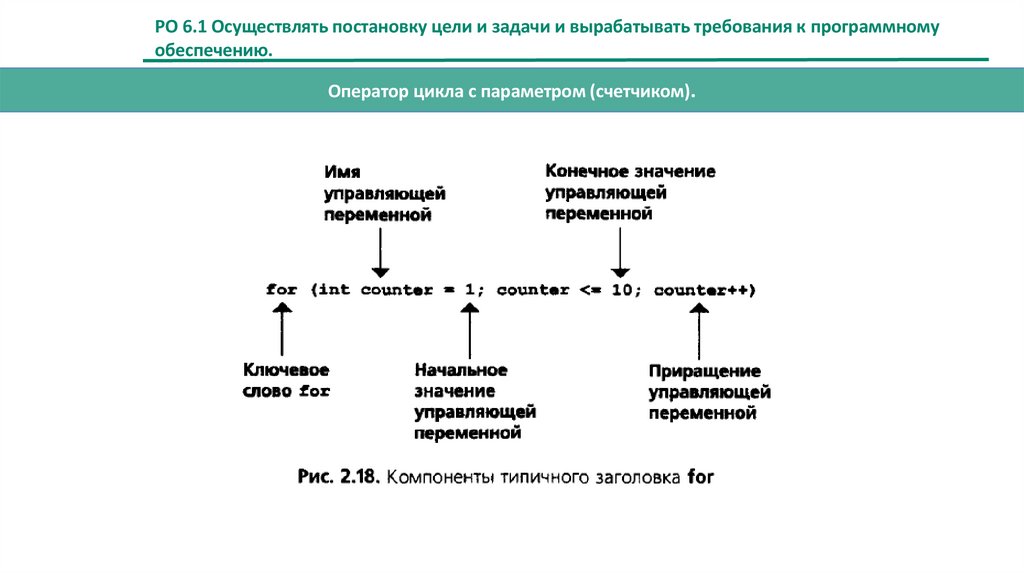 РО 6.1 Осуществлять постановку цели и задачи и вырабатывать требования к программному обеспечению.

Оператор цикла с параметром (счетчиком).

Имя управляющей переменной

Конечное значение управляющей переменной

for (int counter = 1; counter <= 10; counter++)

Ключевое слово for

Начальное значение управляющей переменной

Приращение управляющей переменной

Рис. 2.18. Компоненты типичного заголовка for